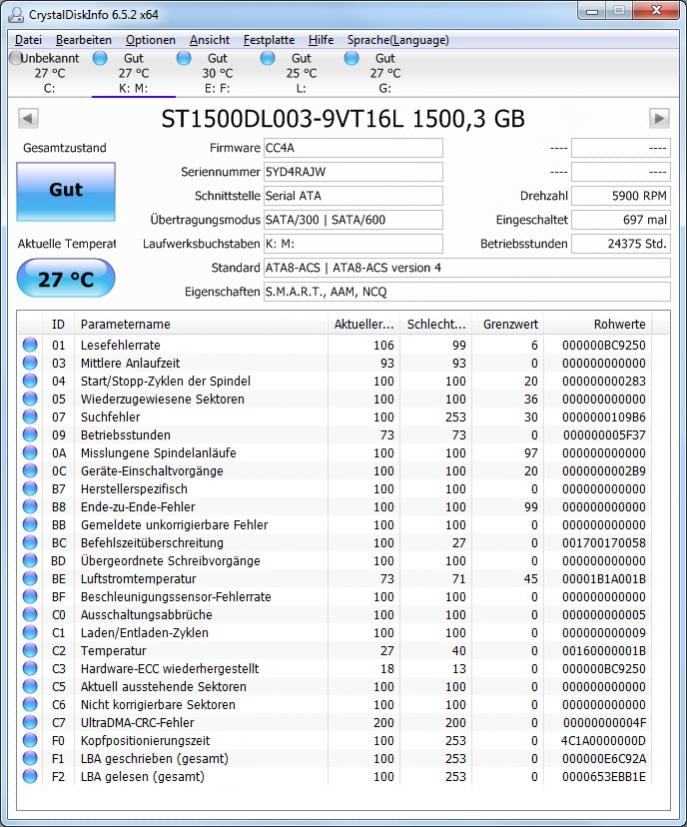 CrystalDiskInfo 6.5.2 x64

Datei Bearbeiten Optionen Ansicht Festplatte Hilfe Sprache(Language)

Unbekannt 27 °C C:
Gut 27 °C K: M:
Gut 30 °C E: F:
Gut 25 °C L:
Gut 27 °C G:

ST1500DL003-9VT16L 1500,3 GB

Gesamtzustand
Gut
Aktuelle Temperat
27 °C

Firmware CC4A
Seriennummer 5YD4RAJW
Schnittstelle Serial ATA
Übertragungsmodus SATA/300 | SATA/600
Laufwerksbuchstaben K: M:
Standard ATA8-ACS | ATA8-ACS version 4
Eigenschaften S.M.A.R.T., AAM, NCQ

---- ----
---- ----
Drehzahl 5900 RPM
Eingeschaltet 697 mal
Betriebsstunden 24375 Std.

| ID | Parametername | Aktueller... | Schlecht... | Grenzwert | Rohwerte |
|---|---|---|---|---|---|
| 01 | Lesefehlerrate | 106 | 99 | 6 | 000000BC9250 |
| 03 | Mittlere Anlaufzeit | 93 | 93 | 0 | 000000000000 |
| 04 | Start/Stopp-Zyklen der Spindel | 100 | 100 | 20 | 000000000283 |
| 05 | Wiederzugewiesene Sektoren | 100 | 100 | 36 | 000000000000 |
| 07 | Suchfehler | 100 | 253 | 30 | 0000000109B6 |
| 09 | Betriebsstunden | 73 | 73 | 0 | 000000005F37 |
| 0A | Misslungene Spindelanläufe | 100 | 100 | 97 | 000000000000 |
| 0C | Geräte-Einschaltvorgänge | 100 | 100 | 20 | 0000000002B9 |
| B7 | Herstellerspezifisch | 100 | 100 | 0 | 000000000000 |
| B8 | Ende-zu-Ende-Fehler | 100 | 100 | 99 | 000000000000 |
| BB | Gemeldete unkorrigierbare Fehler | 100 | 100 | 0 | 000000000000 |
| BC | Befehlszeitüberschreitung | 100 | 27 | 0 | 001700170058 |
| BD | Übergeordnete Schreibvorgänge | 100 | 100 | 0 | 000000000000 |
| BE | Luftstromtemperatur | 73 | 71 | 45 | 00001B1A001B |
| BF | Beschleunigungssensor-Fehlerrate | 100 | 100 | 0 | 000000000000 |
| C0 | Ausschaltungsabbrüche | 100 | 100 | 0 | 000000000005 |
| C1 | Laden/Entladen-Zyklen | 100 | 100 | 0 | 000000000009 |
| C2 | Temperatur | 27 | 40 | 0 | 00160000001B |
| C3 | Hardware-ECC wiederhergestellt | 18 | 13 | 0 | 000000BC9250 |
| C5 | Aktuell ausstehende Sektoren | 100 | 100 | 0 | 000000000000 |
| C6 | Nicht korrigierbare Sektoren | 100 | 100 | 0 | 000000000000 |
| C7 | UltraDMA-CRC-Fehler | 200 | 200 | 0 | 00000000004F |
| F0 | Kopfpositionierungszeit | 100 | 253 | 0 | 4C1A0000000D |
| F1 | LBA geschrieben (gesamt) | 100 | 253 | 0 | 000000E6C92A |
| F2 | LBA gelesen (gesamt) | 100 | 253 | 0 | 0000653EBB1E |